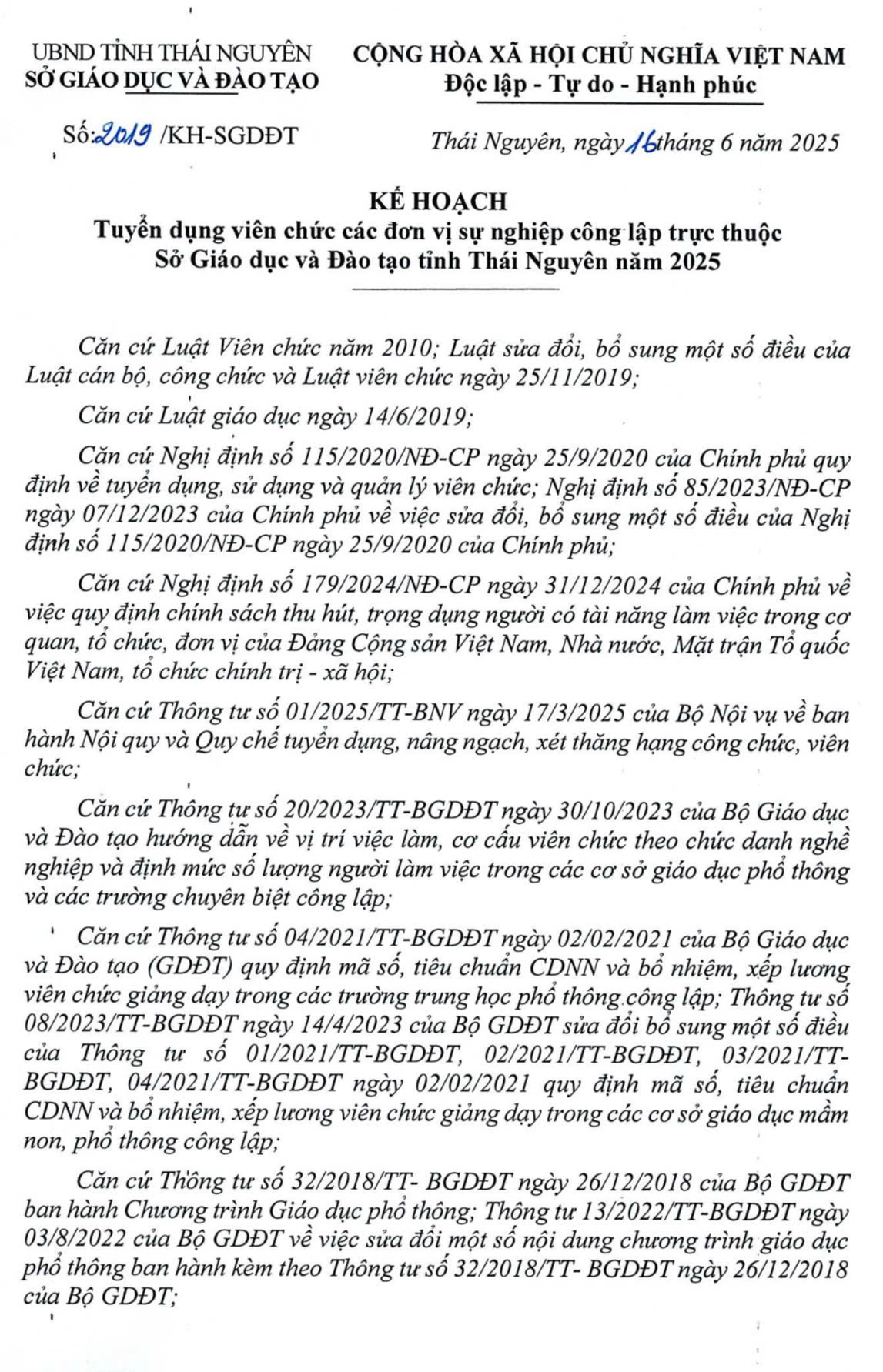 UBND TỈNH THÁI NGUYÊN
SỞ GIÁO DỤC VÀ ĐÀO TẠO

CỘNG HÒA XÃ HỘI CHỦ NGHĨA VIỆT NAM
Độc lập - Tự do - Hạnh phúc

Số: 2019 /KH-SGDĐT

Thái Nguyên, ngày 16 tháng 6 năm 2025

KẾ HOẠCH
Tuyển dụng viên chức các đơn vị sự nghiệp công lập trực thuộc Sở Giáo dục và Đào tạo tỉnh Thái Nguyên năm 2025

Căn cứ Luật Viên chức năm 2010; Luật sửa đổi, bổ sung một số điều của Luật cán bộ, công chức và Luật viên chức ngày 25/11/2019;

Căn cứ Luật giáo dục ngày 14/6/2019;

Căn cứ Nghị định số 115/2020/NĐ-CP ngày 25/9/2020 của Chính phủ quy định về tuyển dụng, sử dụng và quản lý viên chức; Nghị định số 85/2023/NĐ-CP ngày 07/12/2023 của Chính phủ về việc sửa đổi, bổ sung một số điều của Nghị định số 115/2020/NĐ-CP ngày 25/9/2020 của Chính phủ;

Căn cứ Nghị định số 179/2024/NĐ-CP ngày 31/12/2024 của Chính phủ về việc quy định chính sách thu hút, trọng dụng người có tài năng làm việc trong cơ quan, tổ chức, đơn vị của Đảng Cộng sản Việt Nam, Nhà nước, Mặt trận Tổ quốc Việt Nam, tổ chức chính trị - xã hội;

Căn cứ Thông tư số 01/2025/TT-BNV ngày 17/3/2025 của Bộ Nội vụ về ban hành Nội quy và Quy chế tuyển dụng, nâng ngạch, xét thăng hạng công chức, viên chức;

Căn cứ Thông tư số 20/2023/TT-BGDĐT ngày 30/10/2023 của Bộ Giáo dục và Đào tạo hướng dẫn về vị trí việc làm, cơ cấu viên chức theo chức danh nghề nghiệp và định mức số lượng người làm việc trong các cơ sở giáo dục phổ thông và các trường chuyên biệt công lập;

Căn cứ Thông tư số 04/2021/TT-BGDĐT ngày 02/02/2021 của Bộ Giáo dục và Đào tạo (GDĐT) quy định mã số, tiêu chuẩn CDNN và bổ nhiệm, xếp lương viên chức giảng dạy trong các trường trung học phổ thông công lập; Thông tư số 08/2023/TT-BGDĐT ngày 14/4/2023 của Bộ GDĐT sửa đổi bổ sung một số điều của Thông tư số 01/2021/TT-BGDĐT, 02/2021/TT-BGDĐT, 03/2021/TT-BGDĐT, 04/2021/TT-BGDĐT ngày 02/02/2021 quy định mã số, tiêu chuẩn CDNN và bổ nhiệm, xếp lương viên chức giảng dạy trong các cơ sở giáo dục mầm non, phổ thông công lập;

Căn cứ Thông tư số 32/2018/TT- BGDĐT ngày 26/12/2018 của Bộ GDĐT ban hành Chương trình Giáo dục phổ thông; Thông tư 13/2022/TT-BGDĐT ngày 03/8/2022 của Bộ GDĐT về việc sửa đổi một số nội dung chương trình giáo dục phổ thông ban hành kèm theo Thông tư số 32/2018/TT- BGDĐT ngày 26/12/2018 của Bộ GDĐT;